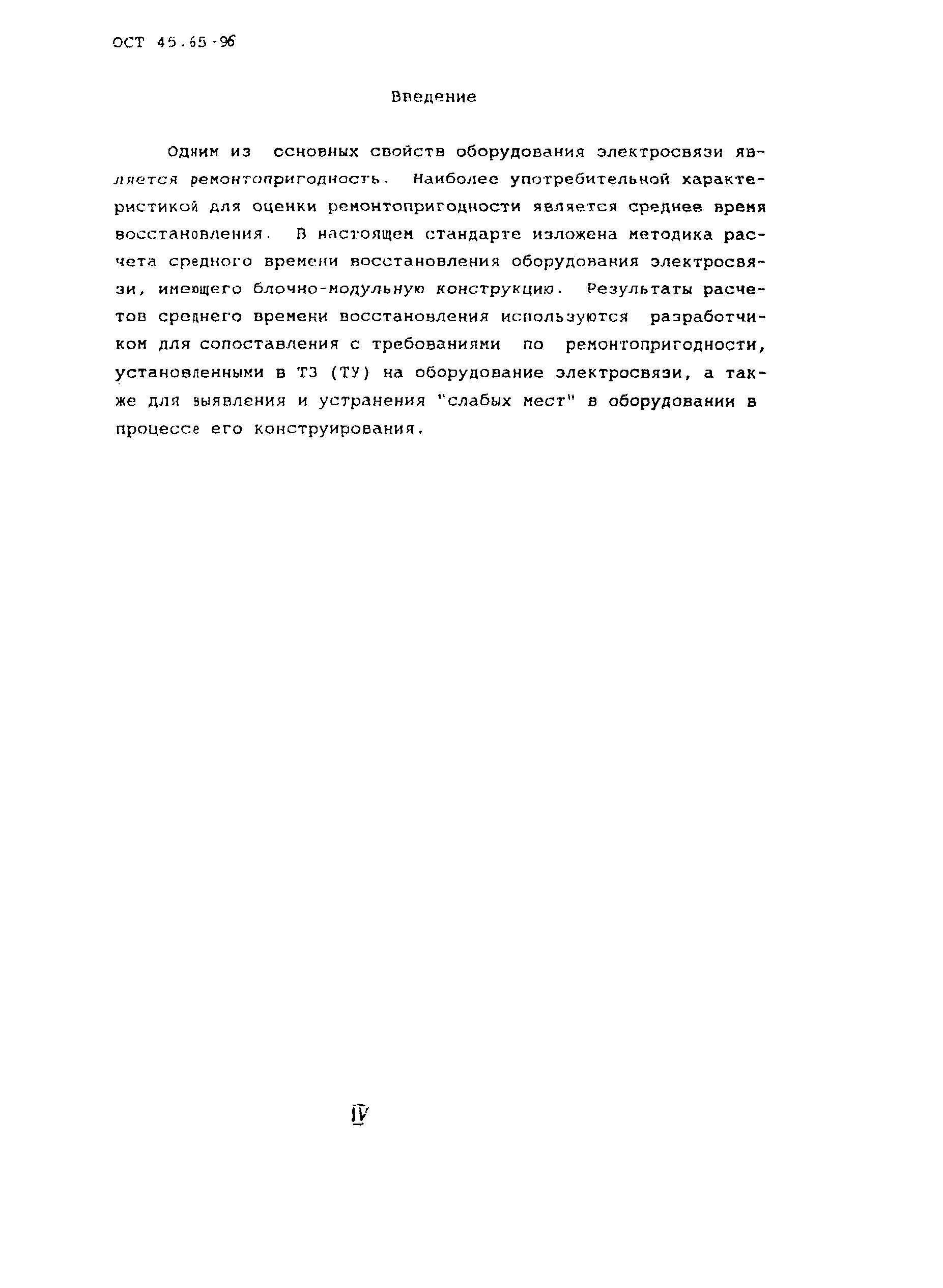 ОСТ 45.65-96

Введение

Одним из основных свойств оборудования электросвязи является ремонтопригодность. Наиболее употребительной характеристикой для оценки ремонтопригодности является среднее время восстановления. В настоящем стандарте изложена методика расчета среднего времени восстановления оборудования электросвязи, имеющего блочно-модульную конструкцию. Результаты расчетов среднего времени восстановления используются разработчиком для сопоставления с требованиями по ремонтопригодности, установленными в ТЗ (ТУ) на оборудование электросвязи, а также для выявления и устранения "слабых мест" в оборудовании в процессе его конструирования.

IV